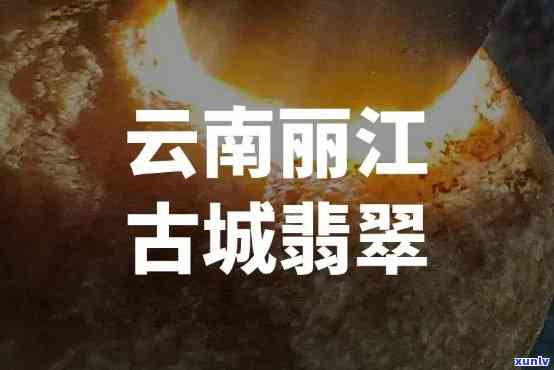 云南丽江
古城翡翠

xunlv